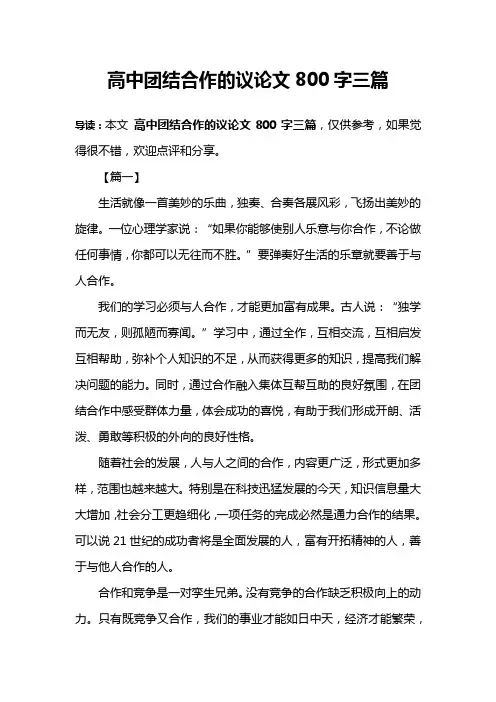 高中团结合作的议论文 800 字三篇

导读：本文 高中团结合作的议论文 800 字三篇，仅供参考，如果觉得很不错，欢迎点评和分享。

【篇一】

生活就像一首美妙的乐曲，独奏、合奏各展风彩，飞扬出美妙的旋律。一位心理学家说：“如果你能够使别人乐意与你合作，不论做任何事情，你都可以无往而不胜。”要弹奏好生活的乐章就要善于与人合作。

我们的学习必须与人合作，才能更加富有成果。古人说：“独学而无友，则孤陋而寡闻。”学习中，通过全作，互相交流，互相启发互相帮助，弥补个人知识的不足，从而获得更多的知识，提高我们解决问题的能力。同时，通过合作融入集体互帮互助的良好氛围，在团结合作中感受群体力量，体会成功的喜悦，有助于我们形成开朗、活泼、勇敢等积极的外向的良好性格。

随着社会的发展，人与人之间的合作，内容更广泛，形式更加多样，范围也越来越大。特别是在科技迅猛发展的今天，知识信息量大大增加，社会分工更趋细化，一项任务的完成必然是通力合作的结果。可以说 21 世纪的成功者将是全面发展的人，富有开拓精神的人，善于与他人合作的人。

合作和竞争是一对孪生兄弟。没有竞争的合作缺乏积极向上的动力。只有既竞争又合作，我们的事业才能如日中天，经济才能繁荣，